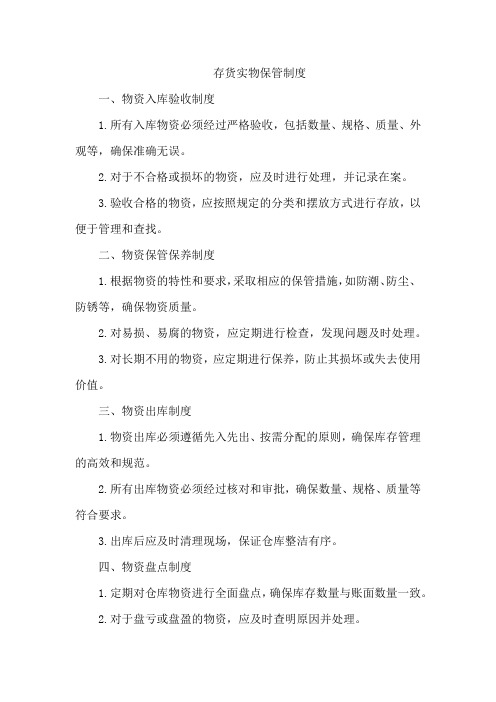 存货实物保管制度

一、物资入库验收制度

1.所有入库物资必须经过严格验收，包括数量、规格、质量、外观等，确保准确无误。

2.对于不合格或损坏的物资，应及时进行处理，并记录在案。

3.验收合格的物资，应按照规定的分类和摆放方式进行存放，以便于管理和查找。

二、物资保管保养制度

1.根据物资的特性和要求，采取相应的保管措施，如防潮、防尘、防锈等，确保物资质量。

2.对易损、易腐的物资，应定期进行检查，发现问题及时处理。

3.对长期不用的物资，应定期进行保养，防止其损坏或失去使用价值。

三、物资出库制度

1.物资出库必须遵循先入先出、按需分配的原则，确保库存管理的高效和规范。

2.所有出库物资必须经过核对和审批，确保数量、规格、质量等符合要求。

3.出库后应及时清理现场，保证仓库整洁有序。

四、物资盘点制度

1.定期对仓库物资进行全面盘点，确保库存数量与账面数量一致。

2.对于盘亏或盘盈的物资，应及时查明原因并处理。